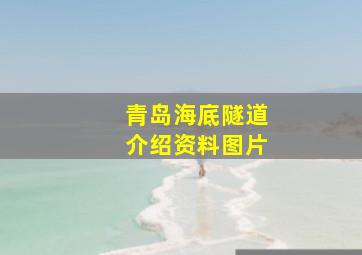 青岛海底隧道
介绍资料图片